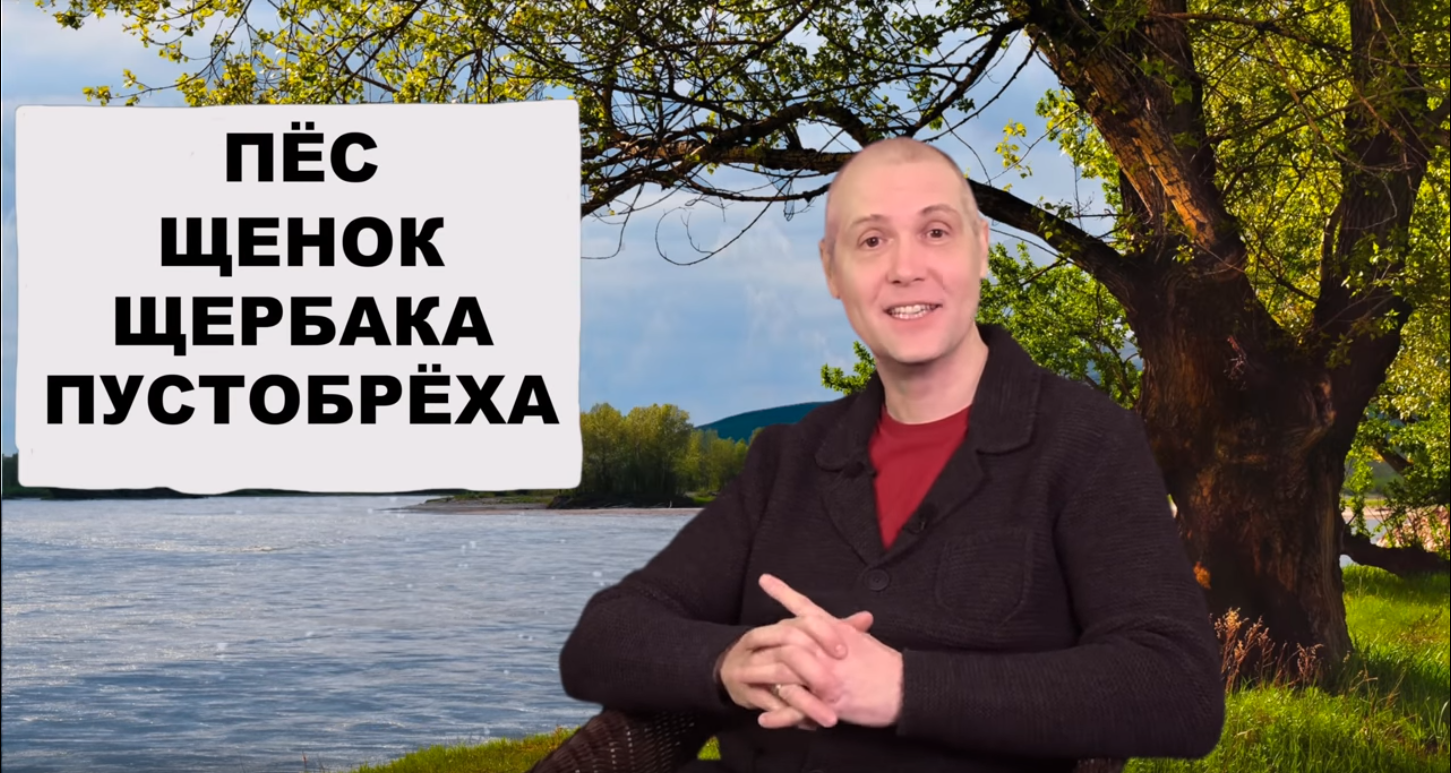 ПЁС
ЩЕНОК
ЩЕРБАКА
ПУСТОБРЁХА